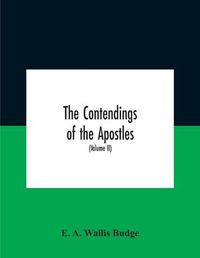 The Contendings of the Apostles

(Volume II)

E. A. Wallis Budge